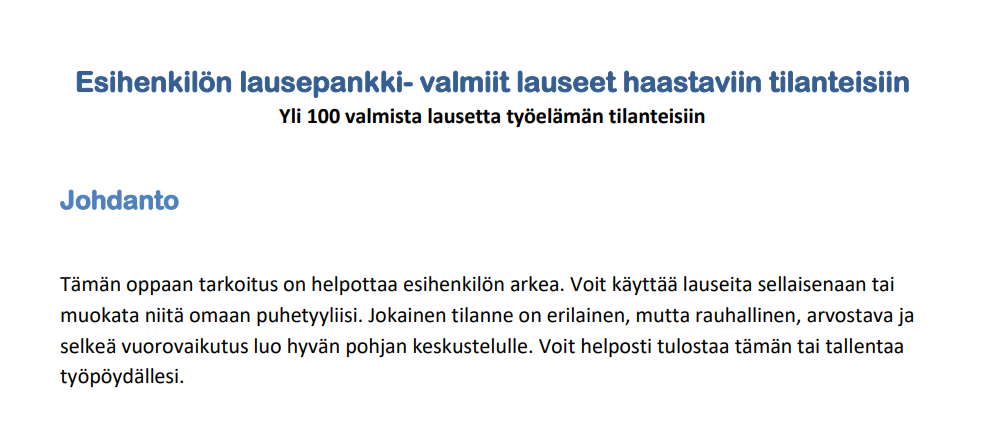 Esihenkilön lausepankki- valmiit lauseet haastaviin tilanteisiin
Yli 100 valmista lausetta työelämän tilanteisiin

Johdanto

Tämän oppaan tarkoitus on helpottaa esihenkilön arkea. Voit käyttää lauseita sellaisenaan tai muokata niitä omaan puhetyyliisi. Jokainen tilanne on erilainen, mutta rauhallinen, arvostava ja selkeä vuorovaikutus luo hyvän pohjan keskustelulle. Voit helposti tulostaa tämän tai tallentaa työpöydällesi.